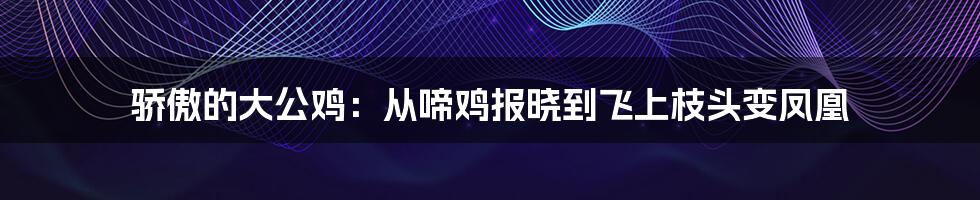 骄傲的大公鸡：从啼鸡报晓到飞上枝头变凤凰